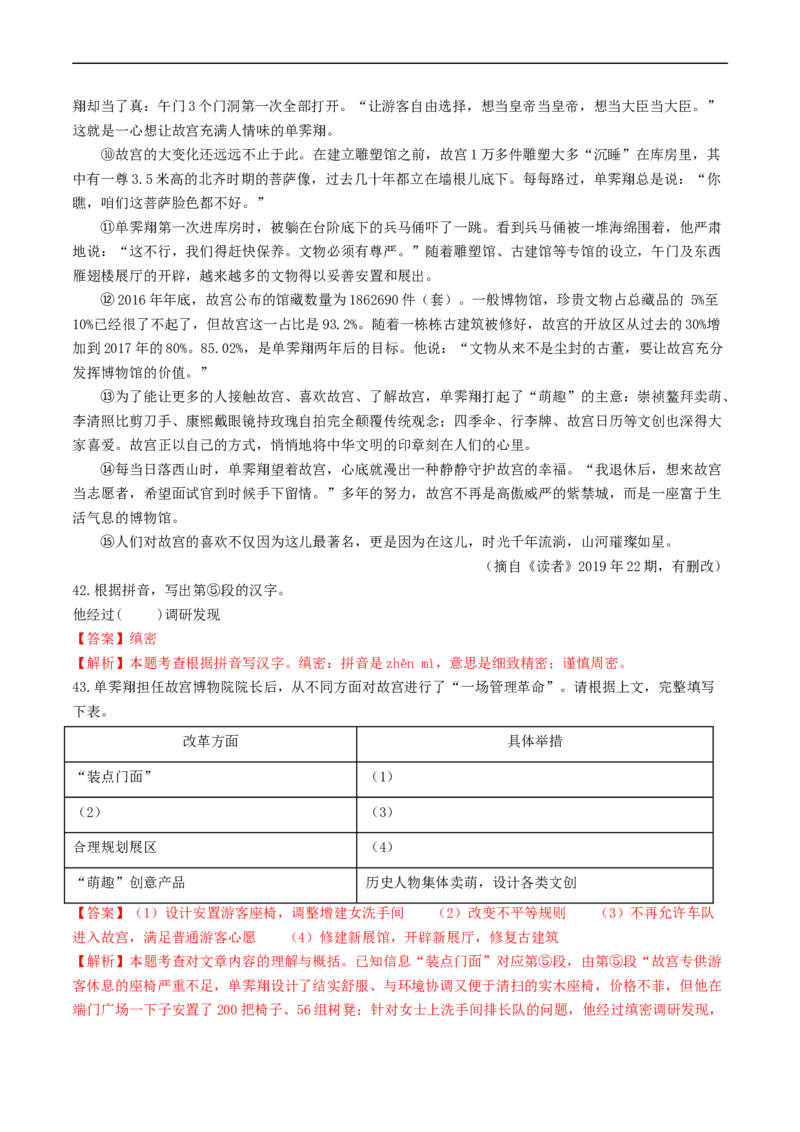 翔却当了真：午门3个门洞第一次全部打开。“让游客自由选择，想当皇帝当皇帝，想当大臣当大臣。”这就是一心想让故宫充满人情味的单霁翔。

⑩故宫的大变化还远远不止于此。在建立雕塑馆之前，故宫1万多件雕塑大多“沉睡”在库房里，其中有一尊3.5米高的北齐时期的菩萨像，过去几十年都立在墙根儿底下。每每路过，单霁翔总是说：“你瞧，咱们这菩萨脸色都不好。”

⑪单霁翔第一次进库房时，被躺在台阶底下的兵马俑吓了一跳。看到兵马俑被一堆海绵围着，他严肃地说：“这不行，我们得赶快保养。文物必须有尊严。”随着雕塑馆、古建馆等专馆的设立，午门及东西雁翅楼展厅的开辟，越来越多的文物得以妥善安置和展出。

⑫2016年年底，故宫公布的馆藏数量为1862690件（套）。一般博物馆，珍贵文物占总藏品的5%至10%已经很了不起了，但故宫这一占比是93.2%。随着一栋栋古建筑被修好，故宫的开放区从过去的30%增加到2017年的80%。85.02%，是单霁翔两年后的目标。他说：“文物从来不是尘封的古董，要让故宫充分发挥博物馆的价值。”

⑬为了能让更多的人接触故宫、喜欢故宫、了解故宫，单霁翔打起了“萌趣”的主意：崇祯鳌拜卖萌、李清照比剪刀手、康熙戴眼镜持玫瑰自拍完全颠覆传统观念；四季伞、行李牌、故宫日历等文创也深得大家喜爱。故宫正以自己的方式，悄悄地将中华文明的印章刻在人们的心里。

⑭每当日落西山时，单霁翔望着故宫，心底就漫出一种静静守护故宫的幸福。“我退休后，想来故宫当志愿者，希望面试官到时候手下留情。”多年的努力，故宫不再是高傲威严的紫禁城，而是一座富于生活气息的博物馆。

⑮人们对故宫的喜欢不仅因为这儿最著名，更是因为在这儿，时光千年流淌，山河璀璨如星。

（摘自《读者》2019年22期，有删改）

42.根据拼音，写出第⑤段的汉字。

他经过（ ）调研发现

【答案】缜密

【解析】本题考查根据拼音写汉字。缜密：拼音是zhěn mì，意思是细致精密；谨慎周密。

43.单霁翔担任故宫博物院院长后，从不同方面对故宫进行了“一场管理革命”。请根据上文，完整填写下表。

| 改革方面 | 具体举措 |
|---|---|
| “装点门面” | （1） |
| （2） | （3） |
| 合理规划展区 | （4） |
| “萌趣”创意产品 | 历史人物集体卖萌，设计各类文创 |

【答案】（1）设计安置游客座椅，调整增建女洗手间 （2）改变不平等规则 （3）不再允许车队进入故宫，满足普通游客心愿 （4）修建新展馆，开辟新展厅，修复古建筑

【解析】本题考查对文章内容的理解与概括。已知信息“装点门面”对应第⑤段，由第⑤段“故宫专供游客休息的座椅严重不足，单霁翔设计了结实舒服、与环境协调又便于清扫的实木座椅，价格不菲，但他在端门广场一下子安置了200把椅子、56组树凳；针对女士上洗手间排长队的问题，他经过缜密调研发现，